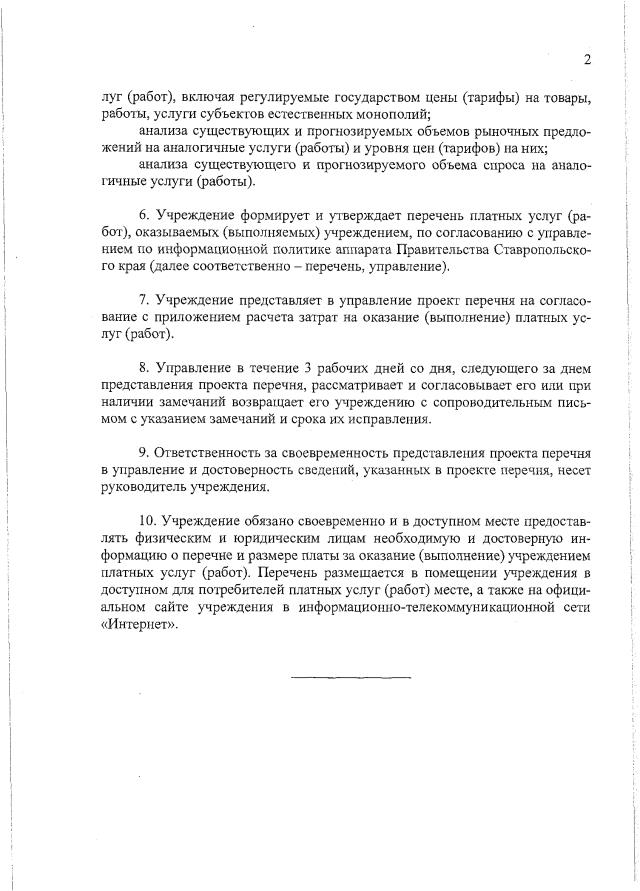 2

луг (работ), включая регулируемые государством цены (тарифы) на товары, работы, услуги субъектов естественных монополий;

анализа существующих и прогнозируемых объемов рыночных предложений на аналогичные услуги (работы) и уровня цен (тарифов) на них;

анализа существующего и прогнозируемого объема спроса на аналогичные услуги (работы).

6. Учреждение формирует и утверждает перечень платных услуг (работ), оказываемых (выполняемых) учреждением, по согласованию с управлением по информационной политике аппарата Правительства Ставропольского края (далее соответственно – перечень, управление).

7. Учреждение представляет в управление проект перечня на согласование с приложением расчета затрат на оказание (выполнение) платных услуг (работ).

8. Управление в течение 3 рабочих дней со дня, следующего за днем представления проекта перечня, рассматривает и согласовывает его или при наличии замечаний возвращает его учреждению с сопроводительным письмом с указанием замечаний и срока их исправления.

9. Ответственность за своевременность представления проекта перечня в управление и достоверность сведений, указанных в проекте перечня, несет руководитель учреждения.

10. Учреждение обязано своевременно и в доступном месте предоставлять физическим и юридическим лицам необходимую и достоверную информацию о перечне и размере платы за оказание (выполнение) учреждением платных услуг (работ). Перечень размещается в помещении учреждения в доступном для потребителей платных услуг (работ) месте, а также на официальном сайте учреждения в информационно-телекоммуникационной сети «Интернет».